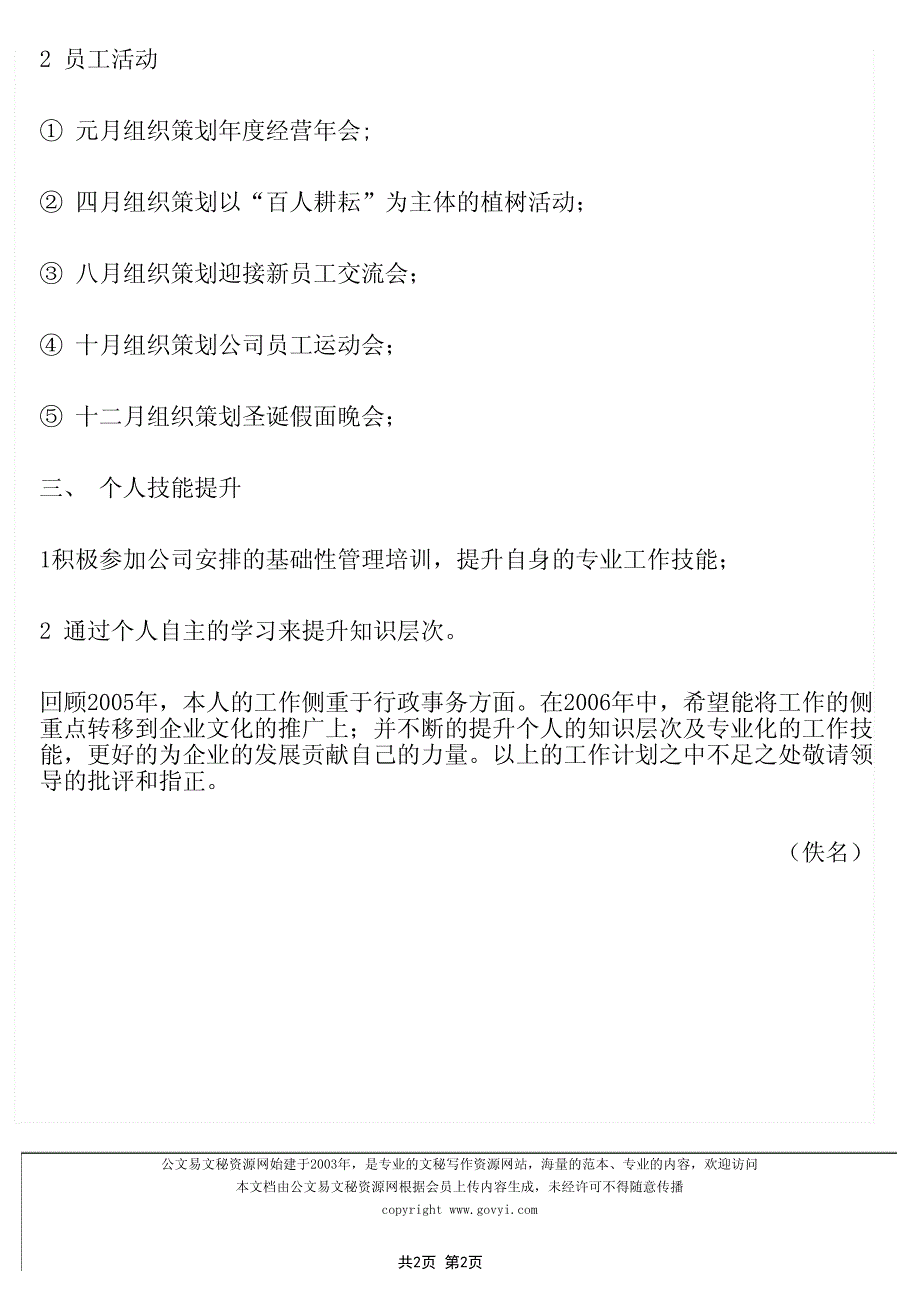 2 员工活动

① 元月组织策划年度经营年会;

② 四月组织策划以“百人耕耘”为主体的植树活动;

③ 八月组织策划迎接新员工交流会;

④ 十月组织策划公司员工运动会;

⑤ 十二月组织策划圣诞假面晚会;

三、 个人技能提升

1积极参加公司安排的基础性管理培训，提升自身的专业工作技能;

2 通过个人自主的学习来提升知识层次。

回顾2005年，本人的工作侧重于行政事务方面。在2006年中，希望能将工作的侧重点转移到企业文化的推广上;并不断的提升个人的知识层次及专业化的工作技能，更好的为企业的发展贡献自己的力量。以上的工作计划之中不足之处敬请领导的批评和指正。

（佚名）

公文易文秘资源网始建于2003年，是专业的文秘写作资源网站，海量的范本、专业的内容，欢迎访问
本文档由公文易文秘资源网根据会员上传内容生成，未经许可不得随意传播
copyright www.govyi.com

共2页 第2页